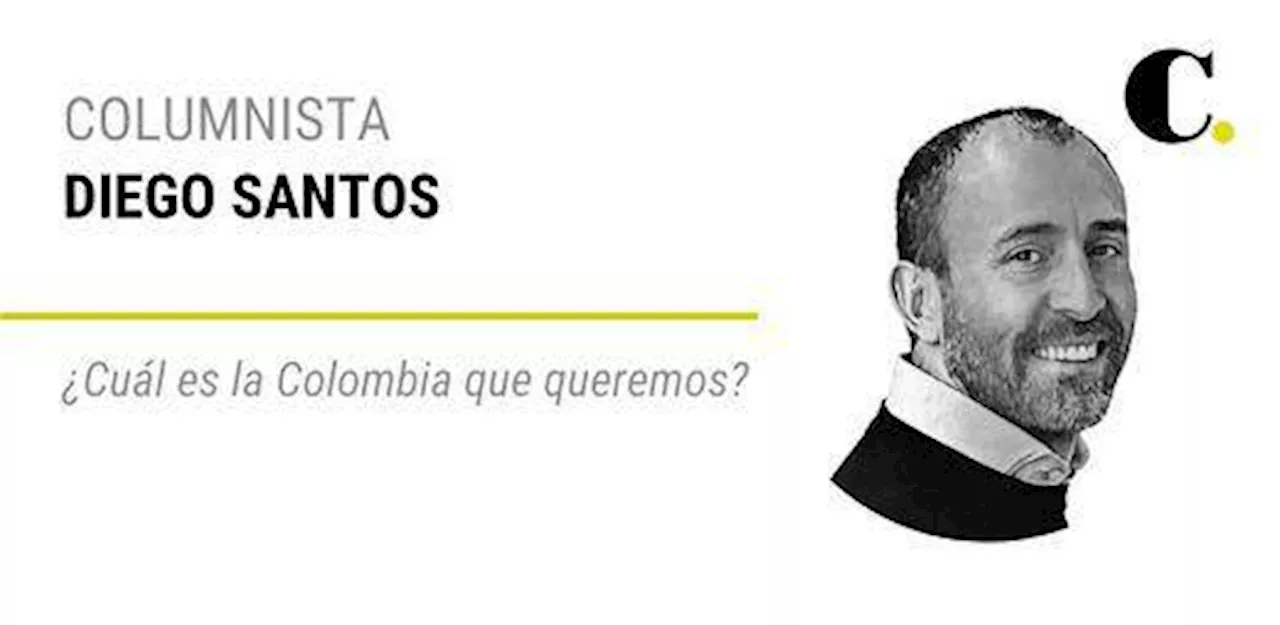 COLUMNISTA
DIEGO SANTOS

¿Cuál es la Colombia que queremos?

C.